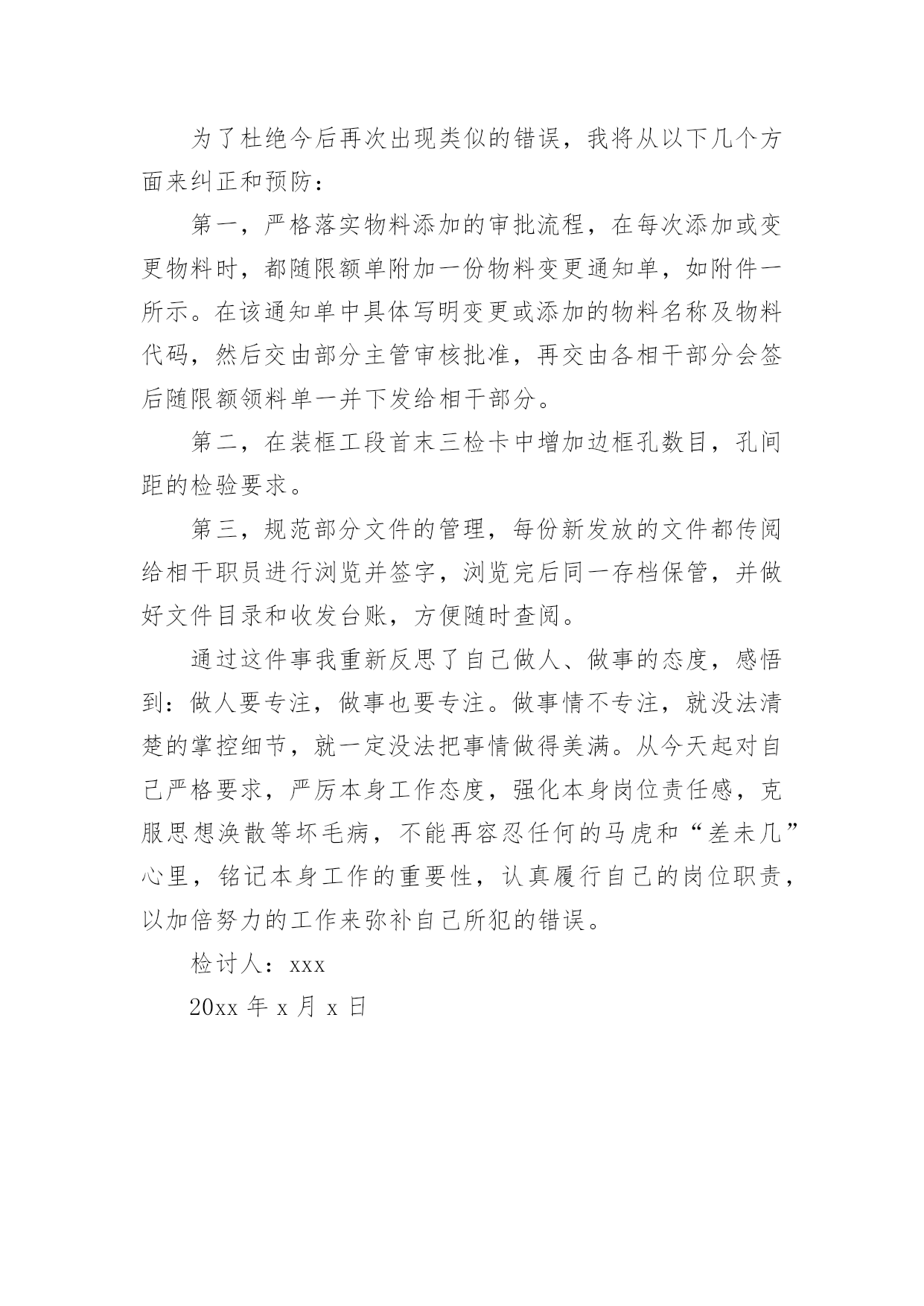 为了杜绝今后再次出现类似的错误，我将从以下几个方面来纠正和预防：

第一，严格落实物料添加的审批流程，在每次添加或变更物料时，都随限额单附加一份物料变更通知单，如附件一所示。在该通知单中具体写明变更或添加的物料名称及物料代码，然后交由部分主管审核批准，再交由各相干部分会签后随限额领料单一并下发给相干部分。

第二，在装框工段首末三检卡中增加边框孔数目，孔间距的检验要求。

第三，规范部分文件的管理，每份新发放的文件都传阅给相干职员进行浏览并签字，浏览完后同一存档保管，并做好文件目录和收发台账，方便随时查阅。

通过这件事我重新反思了自己做人、做事的态度，感悟到：做人要专注，做事也要专注。做事情不专注，就没法清楚的掌控细节，就一定没法把事情做得美满。从今天起对自己严格要求，严厉本身工作态度，强化本身岗位责任感，克服思想涣散等坏毛病，不能再容忍任何的马虎和“差未几”心里，铭记本身工作的重要性，认真履行自己的岗位职责，以加倍努力的工作来弥补自己所犯的错误。

检讨人：xxx

20xx 年 x 月 x 日